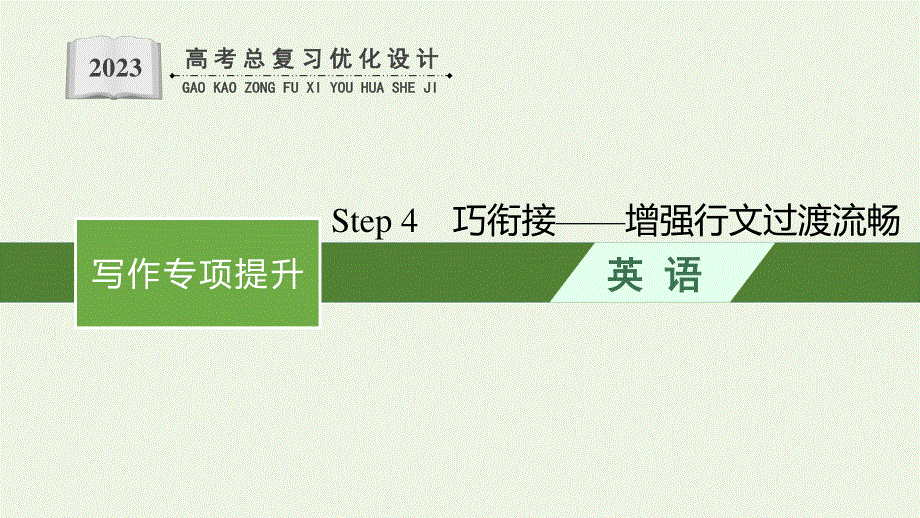 2023
高考总复习优化设计
GAO KAO ZONG FU XI YOU HUA SHE JI

Step 4　巧衔接——增强行文过渡流畅

写作专项提升

英　语